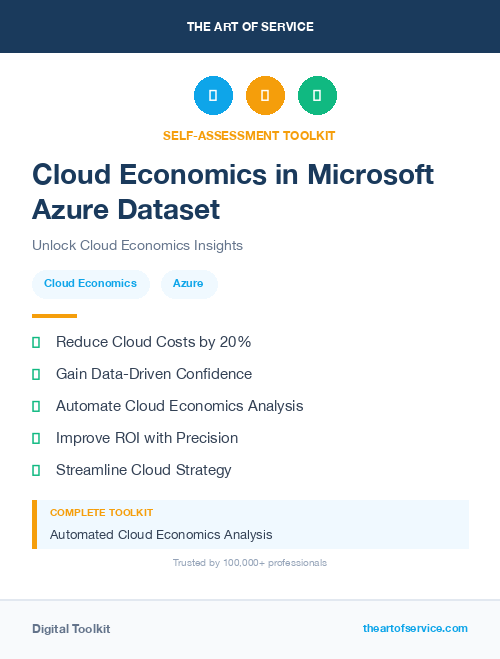 THE ART OF SERVICE

SELF-ASSESSMENT TOOLKIT

Cloud Economics in Microsoft Azure Dataset

Unlock Cloud Economics Insights

Cloud Economics

Azure

Reduce Cloud Costs by 20%

Gain Data-Driven Confidence

Automate Cloud Economics Analysis

Improve ROI with Precision

Streamline Cloud Strategy

COMPLETE TOOLKIT

Automated Cloud Economics Analysis

Trusted by 100,000+ professionals

Digital Toolkit

theartofservice.com